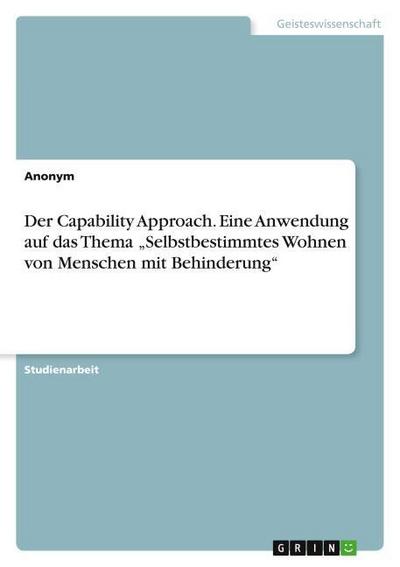 Geisteswissenschaft

Anonym

Der Capability Approach. Eine Anwendung auf das Thema „Selbstbestimmtes Wohnen von Menschen mit Behinderung“

Studienarbeit

GRIN